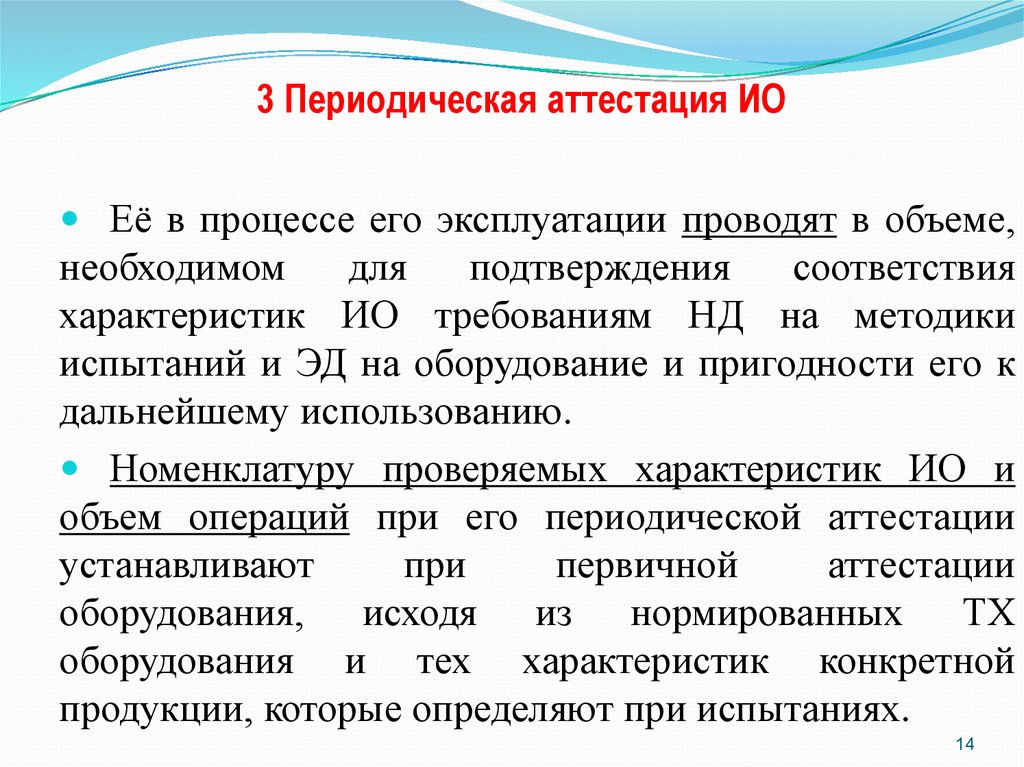 3 Периодическая аттестация ИО

Её в процессе его эксплуатации проводят в объеме, необходимом для подтверждения соответствия характеристик ИО требованиям НД на методики испытаний и ЭД на оборудование и пригодности его к дальнейшему использованию.

Номенклатуру проверяемых характеристик ИО и объем операций при его периодической аттестации устанавливают при первичной аттестации оборудования, исходя из нормированных ТХ оборудования и тех характеристик конкретной продукции, которые определяют при испытаниях.

14